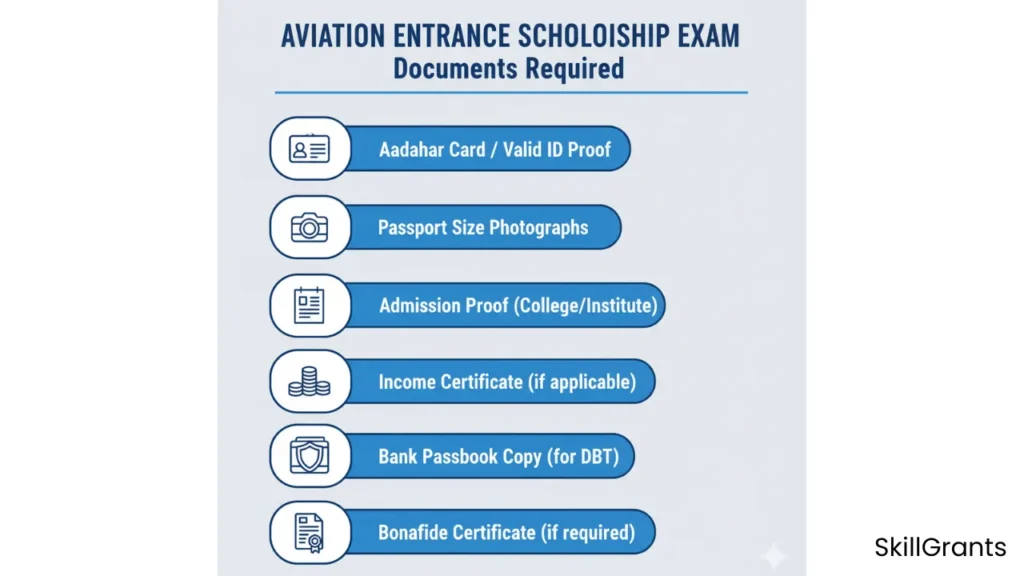 AVIATION ENTRANCE SCHOLOISHIP EXAM
Documents Required

Aadahar Card / Valid ID Proof

Passport Size Photographs

Admission Proof (College/Institute)

Income Certificate (if applicable)

Bank Passbook Copy (for DBT)

Bonafide Certificate (if required)

SkillGrants